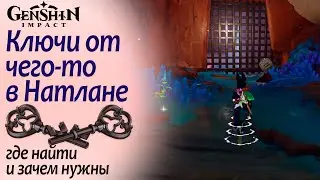 GENSHIN IMPACT

Ключи от чего-то в Натлане

где найти и зачем нужны